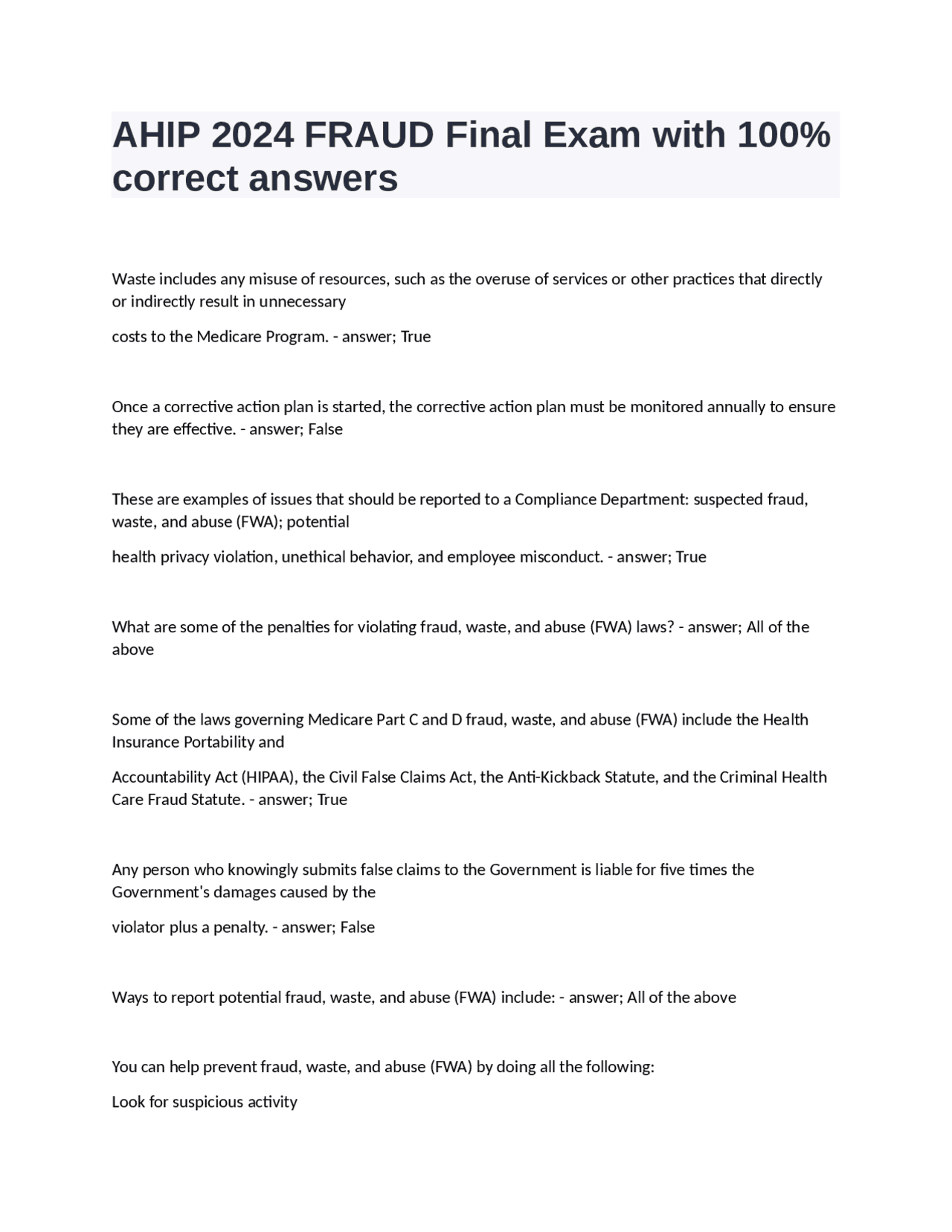 AHIP 2024 FRAUD Final Exam with 100% correct answers

Waste includes any misuse of resources, such as the overuse of services or other practices that directly or indirectly result in unnecessary

costs to the Medicare Program. - answer; True

Once a corrective action plan is started, the corrective action plan must be monitored annually to ensure they are effective. - answer; False

These are examples of issues that should be reported to a Compliance Department: suspected fraud, waste, and abuse (FWA); potential

health privacy violation, unethical behavior, and employee misconduct. - answer; True

What are some of the penalties for violating fraud, waste, and abuse (FWA) laws? - answer; All of the above

Some of the laws governing Medicare Part C and D fraud, waste, and abuse (FWA) include the Health Insurance Portability and

Accountability Act (HIPAA), the Civil False Claims Act, the Anti-Kickback Statute, and the Criminal Health Care Fraud Statute. - answer; True

Any person who knowingly submits false claims to the Government is liable for five times the Government's damages caused by the

violator plus a penalty. - answer; False

Ways to report potential fraud, waste, and abuse (FWA) include: - answer; All of the above

You can help prevent fraud, waste, and abuse (FWA) by doing all the following:

Look for suspicious activity